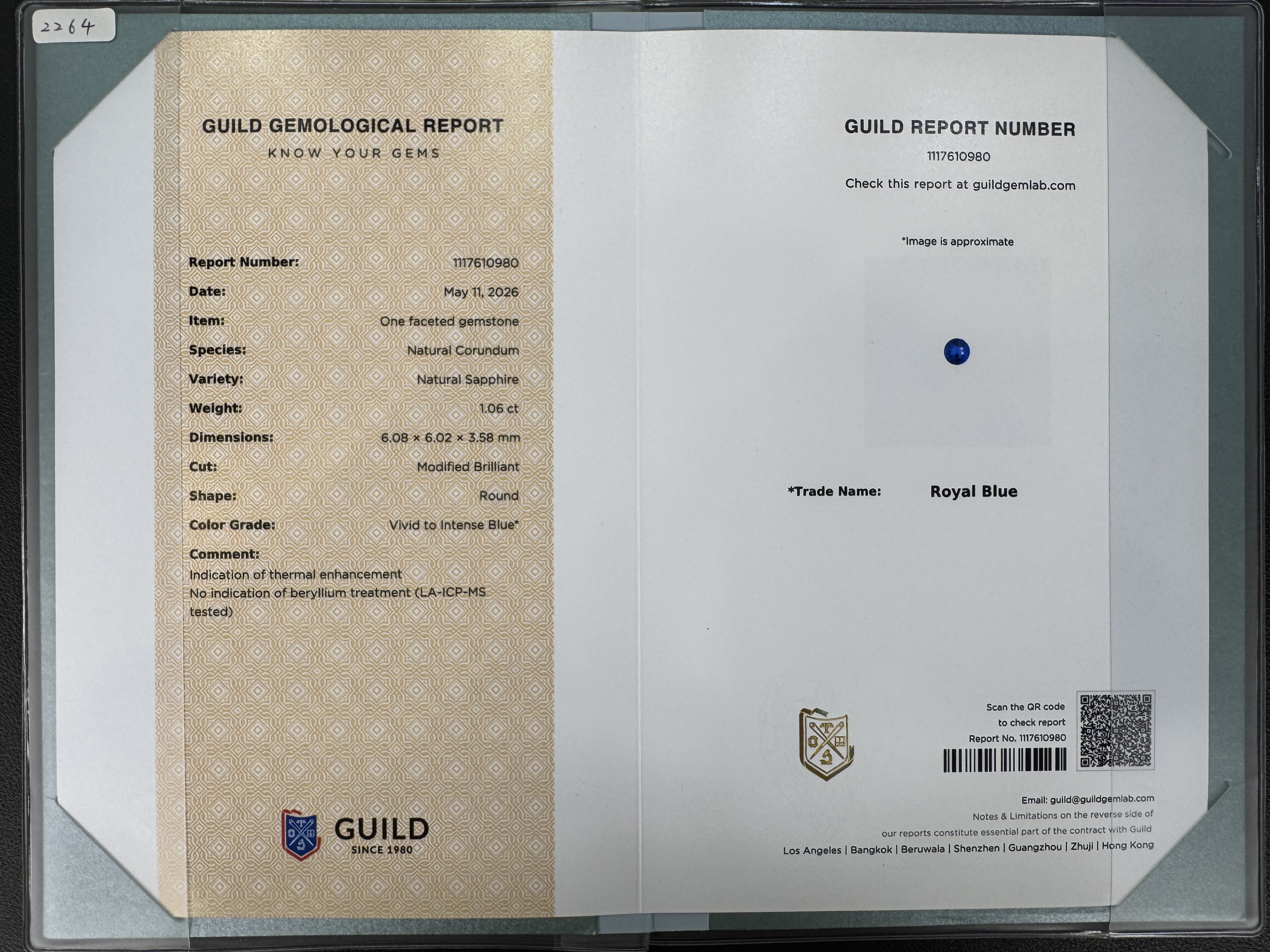 2264

GUILD GEMOLOGICAL REPORT
KNOW YOUR GEMS

Report Number: 1117610980
Date: May 11, 2026
Item: One faceted gemstone
Species: Natural Corundum
Variety: Natural Sapphire
Weight: 1.06 ct
Dimensions: 6.08 × 6.02 × 3.58 mm
Cut: Modified Brilliant
Shape: Round
Color Grade: Vivid to Intense Blue*
Comment:
Indication of thermal enhancement
No indication of beryllium treatment (LA-ICP-MS tested)

GUILD
SINCE 1980

GUILD REPORT NUMBER
1117610980
Check this report at guildgemlab.com

*Image is approximate

*Trade Name: Royal Blue

Scan the QR code
to check report
Report No. 1117610980

Email: guild@guildgemlab.com
Notes & Limitations on the reverse side of
our reports constitute essential part of the contract with Guild
Los Angeles | Bangkok | Beruwala | Shenzhen | Guangzhou | Zhuji | Hong Kong